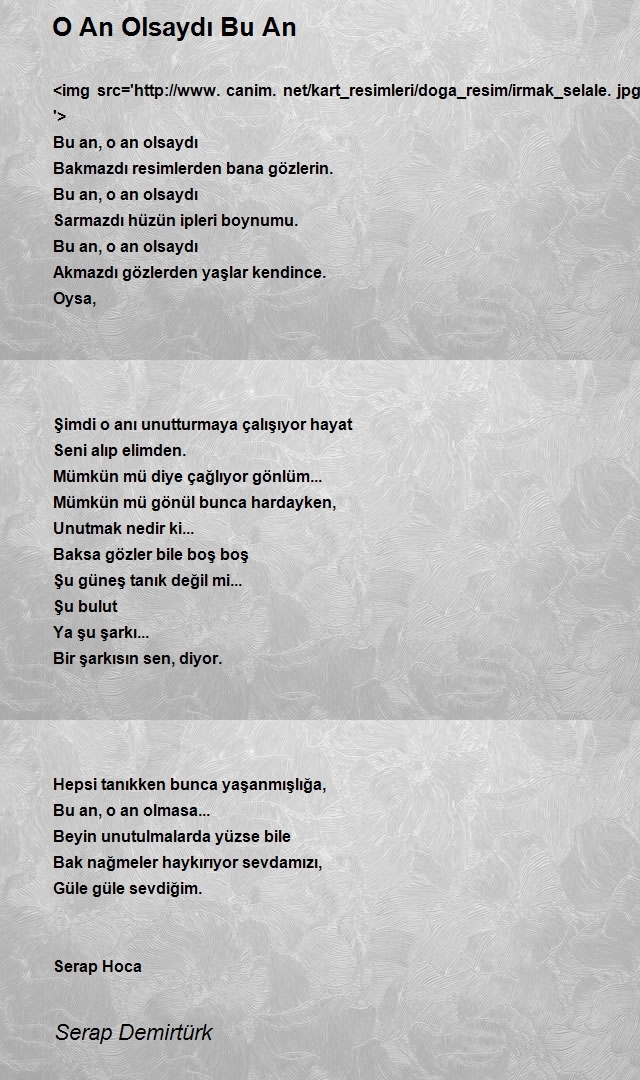 O An Olsaydı Bu An

<img src='http://www. canim. net/kart_resimleri/doga_resim/irmak_selale. jpg
'>
Bu an, o an olsaydı
Bakmazdı resimlerden bana gözlerin.
Bu an, o an olsaydı
Sarmazdı hüzün ipleri boynumu.
Bu an, o an olsaydı
Akmazdı gözlerden yaşlar kendince.
Oysa,

Şimdi o anı unutturmaya çalışıyor hayat
Seni alıp elimden.
Mümkün mü diye çağlıyor gönlüm...
Mümkün mü gönül bunca hardayken,
Unutmak nedir ki...
Baksa gözler bile boş boş
Şu güneş tanık değil mi...
Şu bulut
Ya şu şarkı...
Bir şarkısın sen, diyor.

Hepsi tanıkken bunca yaşanmışlığa,
Bu an, o an olmasa...
Beyin unutulmalarda yüzse bile
Bak nağmeler haykırıyor sevdamızı,
Güle güle sevdiğim.

Serap Hoca

Serap Demirtürk